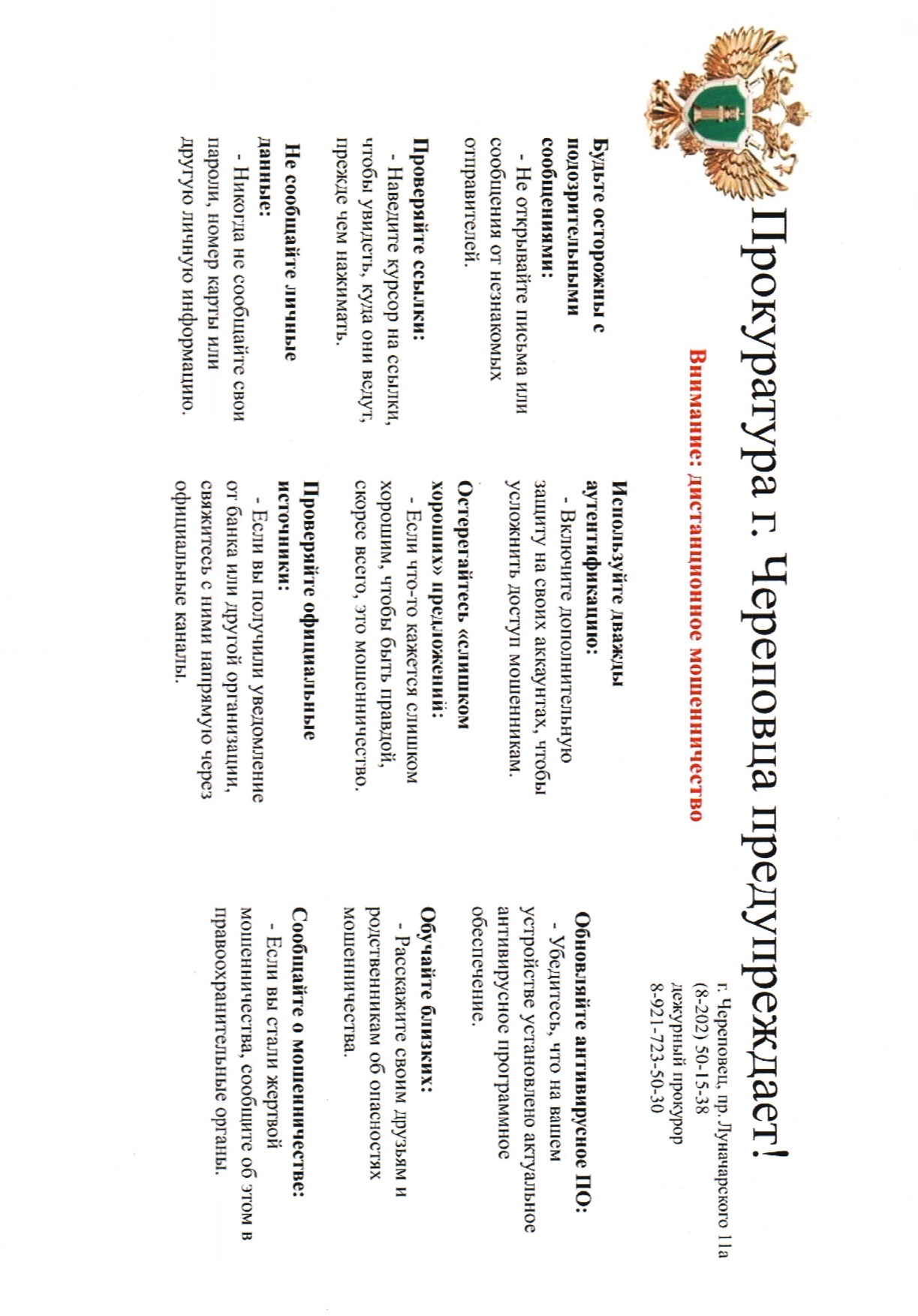 Прокуратура г. Череповца предупреждает!

г. Череповец, пр. Луначарского 11а
(8-202) 50-15-38
дежурный прокурор
8-921-723-50-30

Внимание: дистанционное мошенничество

Будьте осторожны с подозрительными сообщениями:
- Не открывайте письма или сообщения от незнакомых отправителей.

Проверяйте ссылки:
- Наведите курсор на ссылки, чтобы увидеть, куда они ведут, прежде чем нажимать.

Не сообщайте личные данные:
- Никогда не сообщайте свои пароли, номер карты или другую личную информацию.

Используйте дважды аутентификацию:
- Включите дополнительную защиту на своих аккаунтах, чтобы усложнить доступ мошенникам.

Остерегайтесь «слишком хороших» предложений:
- Если что-то кажется слишком хорошим, чтобы быть правдой, скорее всего, это мошенничество.

Проверяйте официальные источники:
- Если вы получили уведомление от банка или другой организации, свяжитесь с ними напрямую через официальные каналы.

Обновляйте антивирусное ПО:
- Убедитесь, что на вашем устройстве установлено актуальное антивирусное программное обеспечение.

Обучайте близких:
- Расскажите своим друзьям и родственникам об опасностях мошенничества.

Сообщайте о мошенничестве:
- Если вы стали жертвой мошенничества, сообщите об этом в правоохранительные органы.